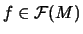 $f \in \mathcal{F}(M)$